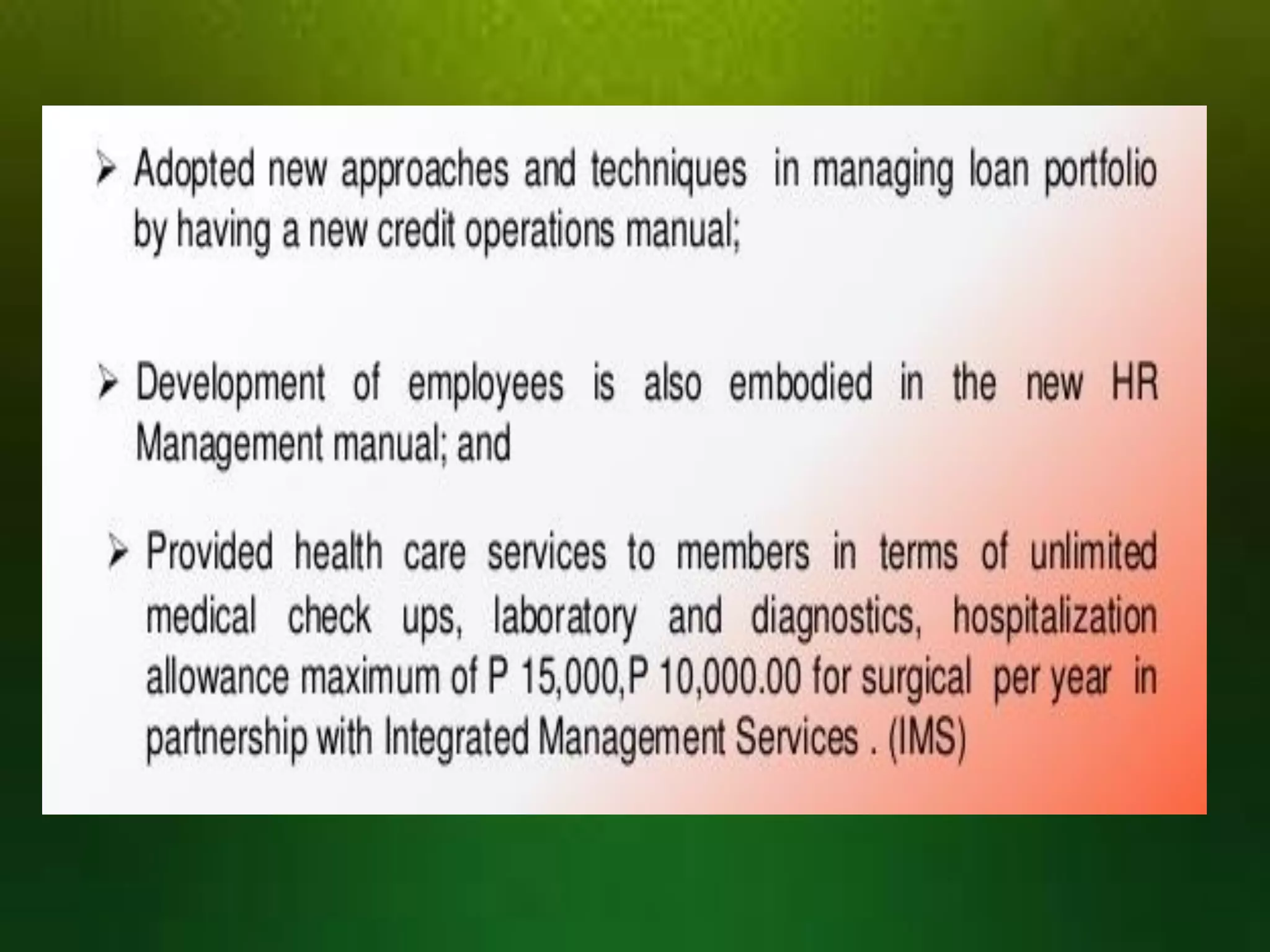 ➢ Adopted new approaches and techniques in managing loan portfolio by having a new credit operations manual;

➢ Development of employees is also embodied in the new HR Management manual; and

➢ Provided health care services to members in terms of unlimited medical check ups, laboratory and diagnostics, hospitalization allowance maximum of P 15,000,P 10,000.00 for surgical per year in partnership with Integrated Management Services . (IMS)